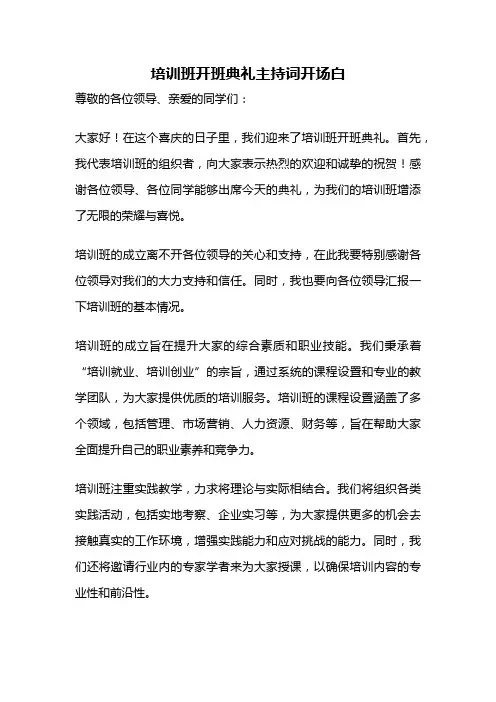 培训班开班典礼主持词开场白

尊敬的各位领导、亲爱的同学们：

大家好！在这个喜庆的日子里，我们迎来了培训班开班典礼。首先，我代表培训班的组织者，向大家表示热烈的欢迎和诚挚的祝贺！感谢各位领导、各位同学能够出席今天的典礼，为我们的培训班增添了无限的荣耀与喜悦。

培训班的成立离不开各位领导的关心和支持，在此我要特别感谢各位领导对我们的大力支持和信任。同时，我也要向各位领导汇报一下培训班的基本情况。

培训班的成立旨在提升大家的综合素质和职业技能。我们秉承着“培训就业、培训创业”的宗旨，通过系统的课程设置和专业的教学团队，为大家提供优质的培训服务。培训班的课程设置涵盖了多个领域，包括管理、市场营销、人力资源、财务等，旨在帮助大家全面提升自己的职业素养和竞争力。

培训班注重实践教学，力求将理论与实际相结合。我们将组织各类实践活动，包括实地考察、企业实习等，为大家提供更多的机会去接触真实的工作环境，增强实践能力和应对挑战的能力。同时，我们还将邀请行业内的专家学者来为大家授课，以确保培训内容的专业性和前沿性。